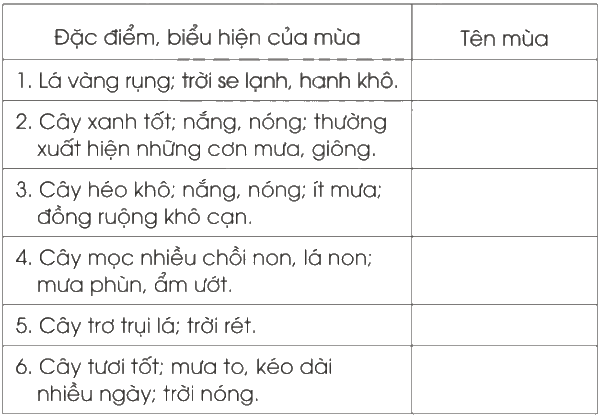 | Đặc điểm, biểu hiện của mùa | Tên mùa |
|---|---|
| 1. Lá vàng rụng; trời se lạnh, hanh khô. | |
| 2. Cây xanh tốt; nắng, nóng; thường xuất hiện những cơn mưa, giông. | |
| 3. Cây héo khô; nắng, nóng; ít mưa; đồng ruộng khô cạn. | |
| 4. Cây mọc nhiều chồi non, lá non; mưa phùn, ẩm ướt. | |
| 5. Cây trơ trụi lá; trời rét. | |
| 6. Cây tươi tốt; mưa to, kéo dài nhiều ngày; trời nóng. | |